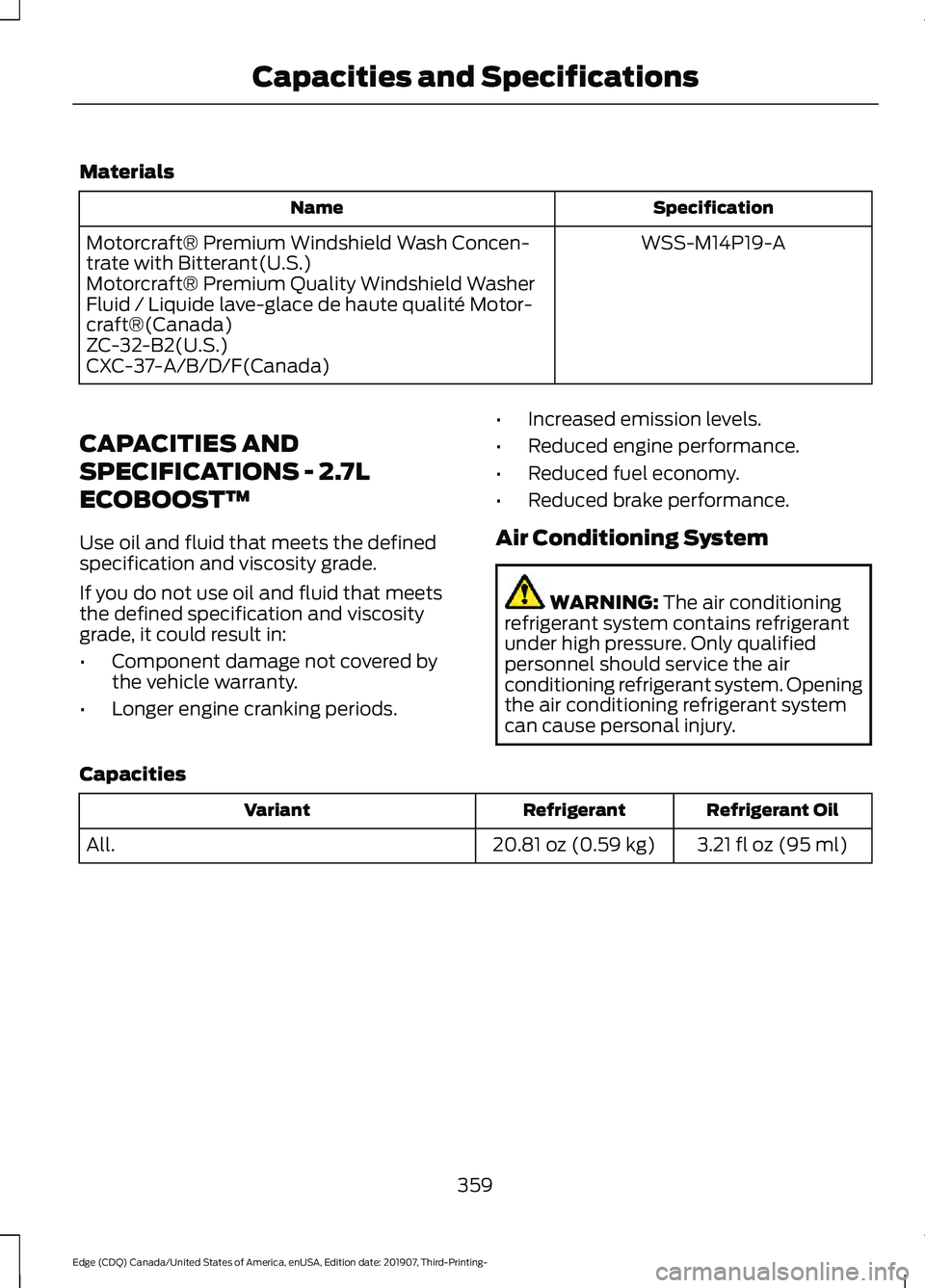 Capacities and Specifications

Materials

| Name | Specification |
|---|---|
| Motorcraft® Premium Windshield Wash Concentrate with Bitterant(U.S.) Motorcraft® Premium Quality Windshield Washer Fluid / Liquide lave-glace de haute qualité Motorcraft®(Canada) ZC-32-B2(U.S.) CXC-37-A/B/D/F(Canada) | WSS-M14P19-A |

CAPACITIES AND SPECIFICATIONS - 2.7L ECOBOOST™

Use oil and fluid that meets the defined specification and viscosity grade.

If you do not use oil and fluid that meets the defined specification and viscosity grade, it could result in:

• Component damage not covered by the vehicle warranty.
• Longer engine cranking periods.
• Increased emission levels.
• Reduced engine performance.
• Reduced fuel economy.
• Reduced brake performance.

Air Conditioning System

WARNING: The air conditioning refrigerant system contains refrigerant under high pressure. Only qualified personnel should service the air conditioning refrigerant system. Opening the air conditioning refrigerant system can cause personal injury.

Capacities

| Variant | Refrigerant | Refrigerant Oil |
|---|---|---|
| All. | 20.81 oz (0.59 kg) | 3.21 fl oz (95 ml) |

359

Edge (CDQ) Canada/United States of America, enUSA, Edition date: 201907, Third-Printing-

carmanualsonline.info